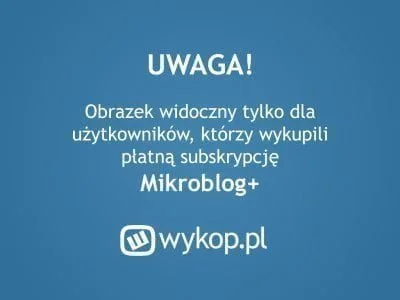 UWAGA!

Obrazek widoczny tylko dla użytkowników, którzy wykupili płatną subskrypcję
Mikroblog+

wykop.pl